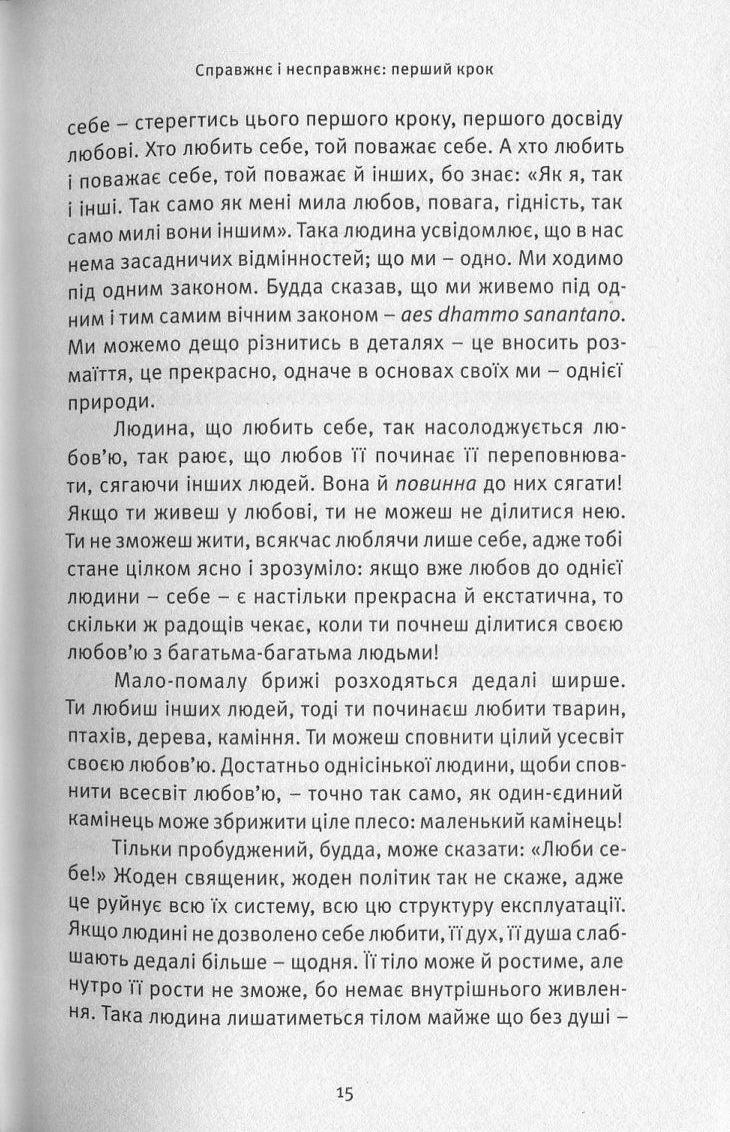 Справжнє і несправжнє: перший крок

себе – стерегтись цього першого кроку, першого досвіду любові. Хто любить себе, той поважає себе. А хто любить і поважає себе, той поважає й інших, бо знає: «Як я, так і інші. Так само як мені мила любов, повага, гідність, так само милі вони іншим». Така людина усвідомлює, що в нас нема засадничих відмінностей; що ми – одно. Ми ходимо під одним законом. Будда сказав, що ми живемо під одним і тим самим вічним законом – aes dhammo sanantano. Ми можемо дещо різнитись в деталях – це вносить розмаїття, це прекрасно, одначе в основах своїх ми – однієї природи.

Людина, що любить себе, так насолоджується любов'ю, так раює, що любов її починає її переповнювати, сягаючи інших людей. Вона й повинна до них сягати! Якщо ти живеш у любові, ти не можеш не ділитися нею. Ти не зможеш жити, всякчас люблячи лише себе, адже тобі стане цілком ясно і зрозуміло: якщо вже любов до однієї людини – себе – є настільки прекрасна й екстатична, то скільки ж радощів чекає, коли ти почнеш ділитися своєю любов'ю з багатьма-багатьма людьми!

Мало-помалу брижі розходяться дедалі ширше. Ти любиш інших людей, тоді ти починаєш любити тварин, птахів, дерева, каміння. Ти можеш сповнити цілий усесвіт своєю любов'ю. Достатньо однісінької людини, щоби сповнити всесвіт любов'ю, – точно так само, як один-єдиний камінець може збрижити ціле плесо: маленький камінець!

Тільки пробуджений, будда, може сказати: «Люби себе!» Жоден священик, жоден політик так не скаже, адже це руйнує всю їх систему, всю цю структуру експлуатації. Якщо людині не дозволено себе любити, її дух, її душа слабшають дедалі більше – щодня. Її тіло може й ростиме, але нутро її рости не зможе, бо немає внутрішнього живлення. Така людина лишатиметься тілом майже що без душі –

15